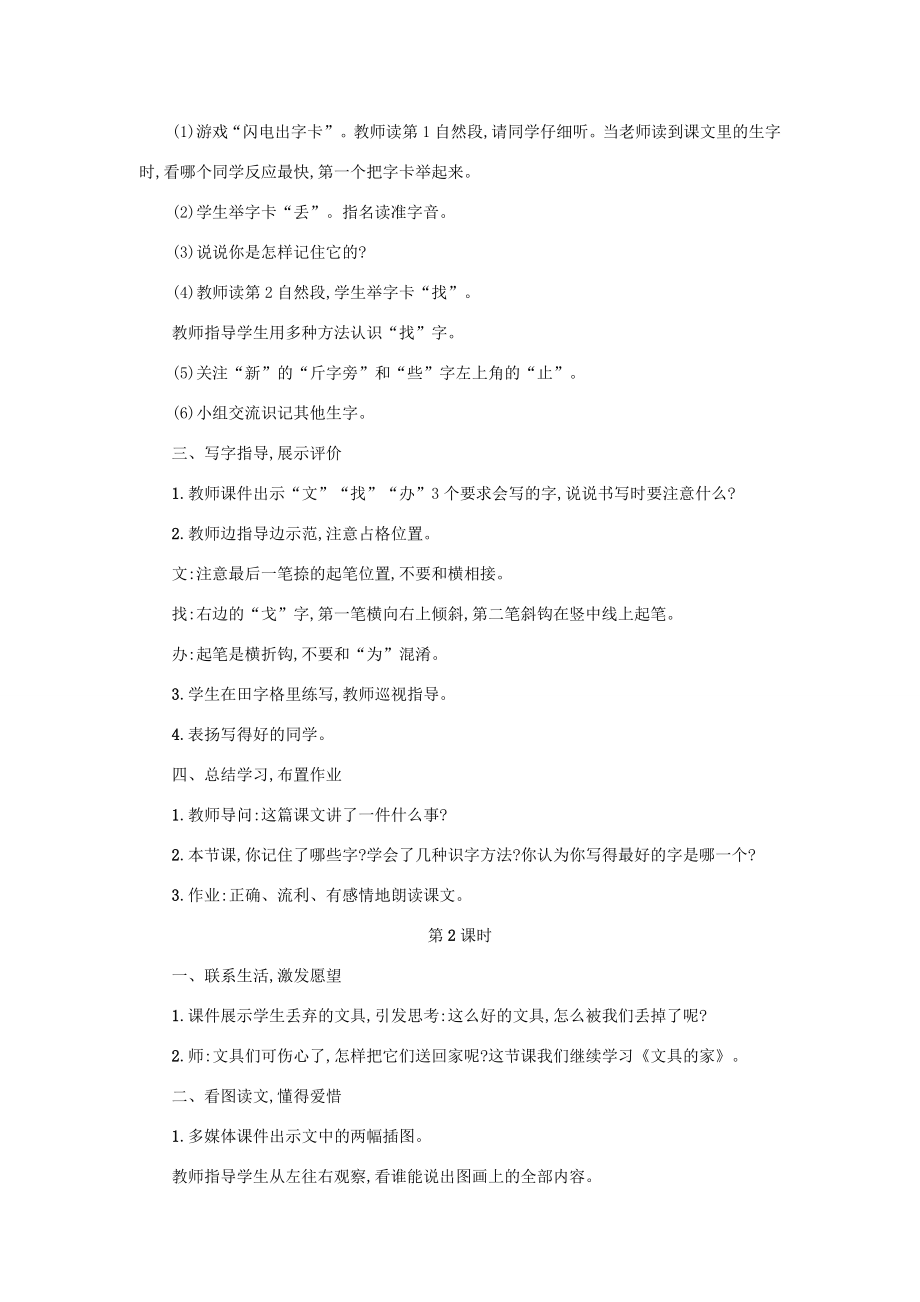 (1)游戏“闪电出字卡”。教师读第1自然段,请同学仔细听。当老师读到课文里的生字时,看哪个同学反应最快,第一个把字卡举起来。

(2)学生举字卡“丢”。指名读准字音。

(3)说说你是怎样记住它的?

(4)教师读第2自然段,学生举字卡“找”。

教师指导学生用多种方法认识“找”字。

(5)关注“新”的“斤字旁”和“些”字左上角的“止”。

(6)小组交流识记其他生字。

三、写字指导,展示评价

1.教师课件出示“文”“找”“办”3个要求会写的字,说说书写时要注意什么?

2.教师边指导边示范,注意占格位置。

文:注意最后一笔捺的起笔位置,不要和横相接。

找:右边的“戈”字,第一笔横向右上倾斜,第二笔斜钩在竖中线上起笔。

办:起笔是横折钩,不要和“为”混淆。

3.学生在田字格里练写,教师巡视指导。

4.表扬写得好的同学。

四、总结学习,布置作业

1.教师导问:这篇课文讲了一件什么事?

2.本节课,你记住了哪些字?学会了几种识字方法?你认为你写得最好的字是哪一个?

3.作业:正确、流利、有感情地朗读课文。

第2课时

一、联系生活,激发愿望

1.课件展示学生丢弃的文具,引发思考:这么好的文具,怎么被我们丢掉了呢?

2.师:文具们可伤心了,怎样把它们送回家呢?这节课我们继续学习《文具的家》。

二、看图读文,懂得爱惜

1.多媒体课件出示文中的两幅插图。

教师指导学生从左往右观察,看谁能说出图画上的全部内容。